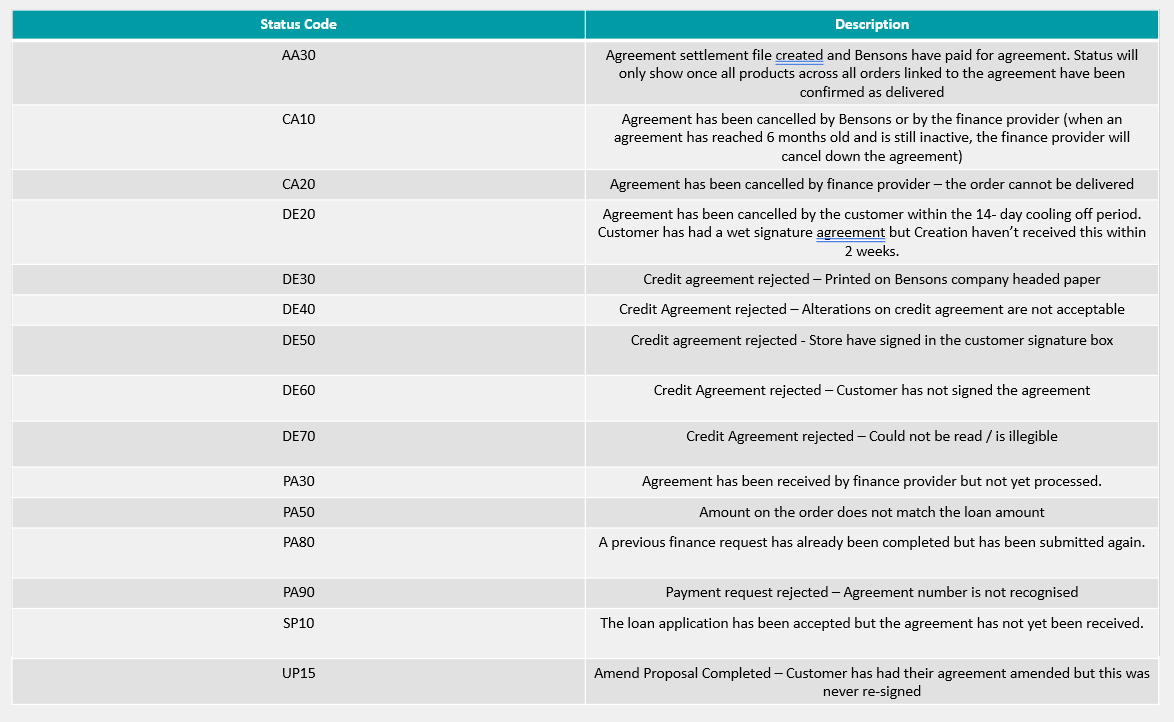 | Status Code | Description |
|---|---|
| AA30 | Agreement settlement file created and Bensons have paid for agreement. Status will only show once all products across all orders linked to the agreement have been confirmed as delivered |
| CA10 | Agreement has been cancelled by Bensons or by the finance provider (when an agreement has reached 6 months old and is still inactive, the finance provider will cancel down the agreement) |
| CA20 | Agreement has been cancelled by finance provider – the order cannot be delivered |
| DE20 | Agreement has been cancelled by the customer within the 14- day cooling off period. Customer has had a wet signature agreement but Creation haven't received this within 2 weeks. |
| DE30 | Credit agreement rejected – Printed on Bensons company headed paper |
| DE40 | Credit Agreement rejected – Alterations on credit agreement are not acceptable |
| DE50 | Credit agreement rejected - Store have signed in the customer signature box |
| DE60 | Credit Agreement rejected – Customer has not signed the agreement |
| DE70 | Credit Agreement rejected – Could not be read / is illegible |
| PA30 | Agreement has been received by finance provider but not yet processed. |
| PA50 | Amount on the order does not match the loan amount |
| PA80 | A previous finance request has already been completed but has been submitted again. |
| PA90 | Payment request rejected – Agreement number is not recognised |
| SP10 | The loan application has been accepted but the agreement has not yet been received. |
| UP15 | Amend Proposal Completed – Customer has had their agreement amended but this was never re-signed |